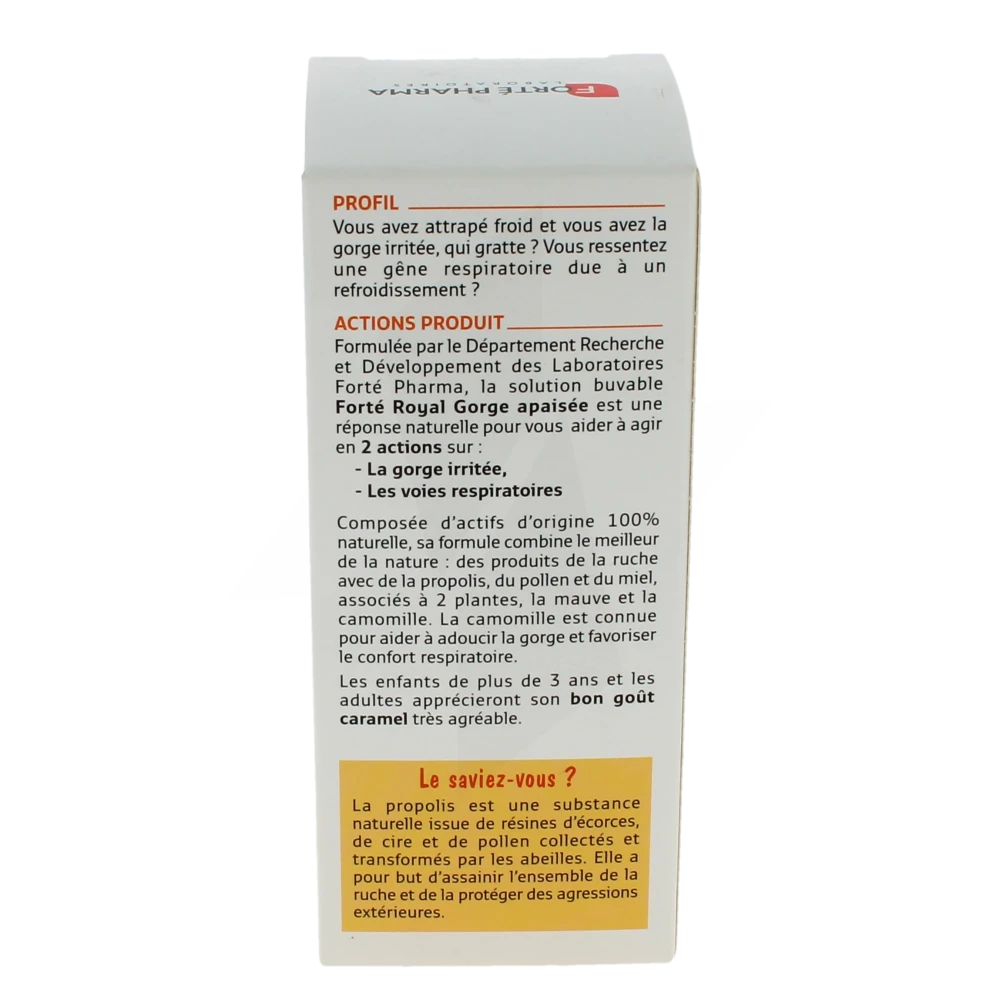 FORTÉ PHARMA
LABORATOIRES

PROFIL

Vous avez attrapé froid et vous avez la gorge irritée, qui gratte ? Vous ressentez une gêne respiratoire due à un refroidissement ?

ACTIONS PRODUIT

Formulée par le Département Recherche et Développement des Laboratoires Forté Pharma, la solution buvable Forté Royal Gorge apaisée est une réponse naturelle pour vous aider à agir en 2 actions sur :

- La gorge irritée,
- Les voies respiratoires

Composée d'actifs d'origine 100% naturelle, sa formule combine le meilleur de la nature : des produits de la ruche avec de la propolis, du pollen et du miel, associés à 2 plantes, la mauve et la camomille. La camomille est connue pour aider à adoucir la gorge et favoriser le confort respiratoire.

Les enfants de plus de 3 ans et les adultes apprécieront son bon goût caramel très agréable.

Le saviez-vous ?

La propolis est une substance naturelle issue de résines d'écorces, de cire et de pollen collectés et transformés par les abeilles. Elle a pour but d'assainir l'ensemble de la ruche et de la protéger des agressions extérieures.